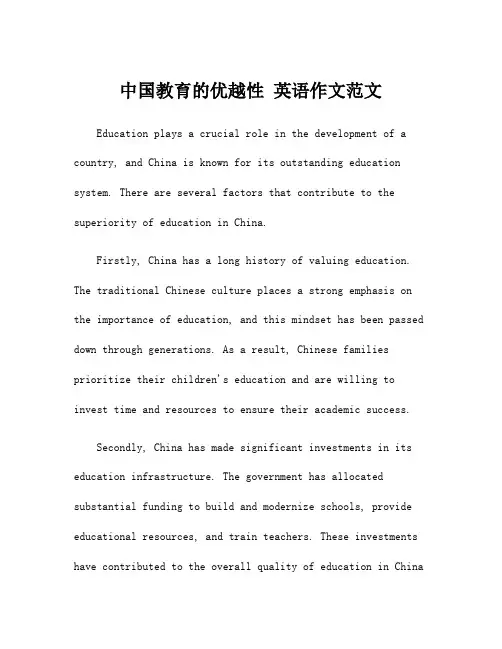 中国教育的优越性 英语作文范文

Education plays a crucial role in the development of a country, and China is known for its outstanding education system. There are several factors that contribute to the superiority of education in China.

Firstly, China has a long history of valuing education. The traditional Chinese culture places a strong emphasis on the importance of education, and this mindset has been passed down through generations. As a result, Chinese families prioritize their children's education and are willing to invest time and resources to ensure their academic success.

Secondly, China has made significant investments in its education infrastructure. The government has allocated substantial funding to build and modernize schools, provide educational resources, and train teachers. These investments have contributed to the overall quality of education in China